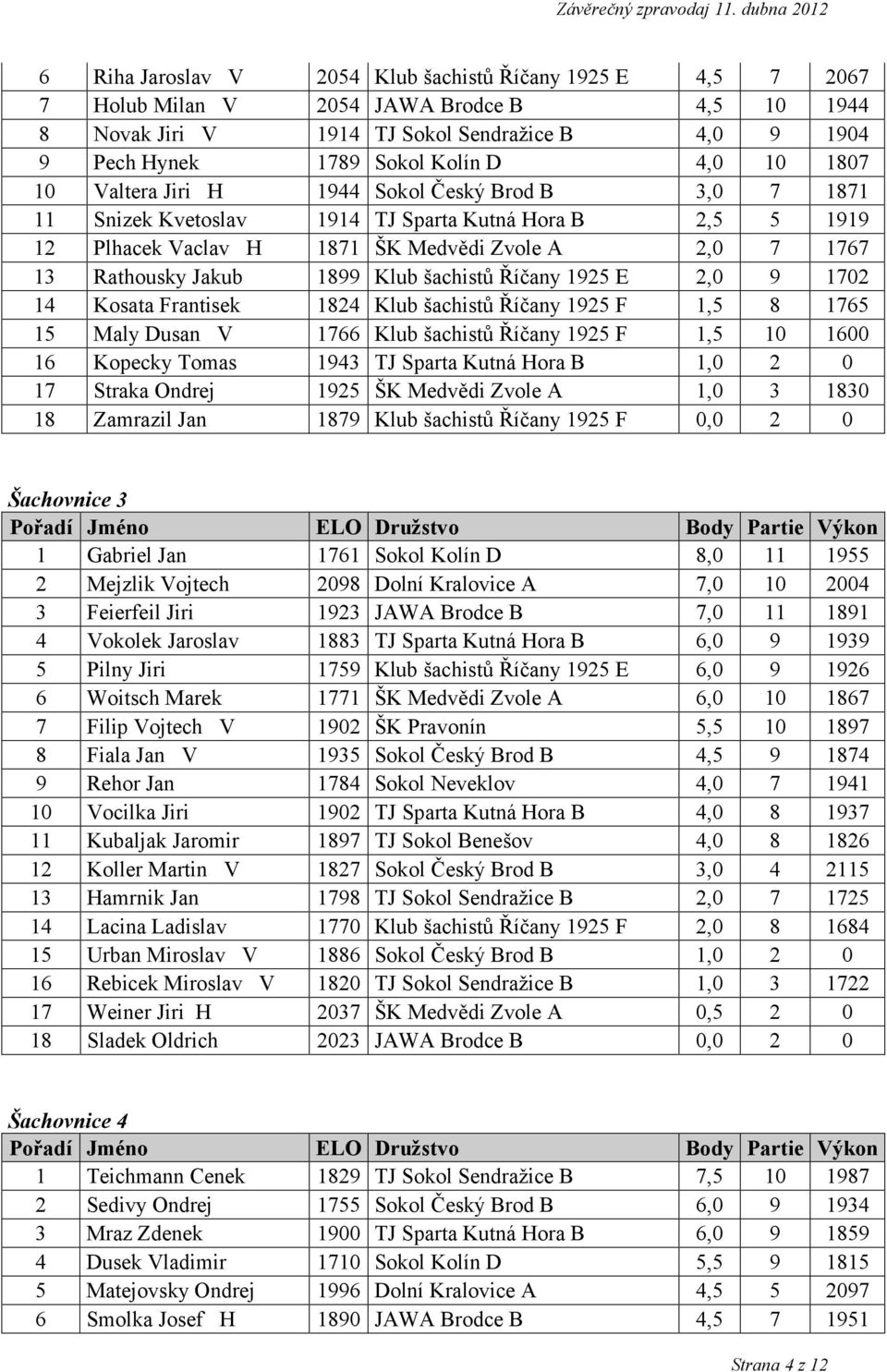 Závěrečný zpravodaj 11. dubna 2012

| | | | | | | |
|---|---|---|---|---|---|---|
| 6 | Riha Jaroslav V | 2054 | Klub šachistů Říčany 1925 E | 4,5 | 7 | 2067 |
| 7 | Holub Milan V | 2054 | JAWA Brodce B | 4,5 | 10 | 1944 |
| 8 | Novak Jiri V | 1914 | TJ Sokol Sendražice B | 4,0 | 9 | 1904 |
| 9 | Pech Hynek | 1789 | Sokol Kolín D | 4,0 | 10 | 1807 |
| 10 | Valtera Jiri H | 1944 | Sokol Český Brod B | 3,0 | 7 | 1871 |
| 11 | Snizek Kvetoslav | 1914 | TJ Sparta Kutná Hora B | 2,5 | 5 | 1919 |
| 12 | Plhacek Vaclav H | 1871 | ŠK Medvědi Zvole A | 2,0 | 7 | 1767 |
| 13 | Rathousky Jakub | 1899 | Klub šachistů Říčany 1925 E | 2,0 | 9 | 1702 |
| 14 | Kosata Frantisek | 1824 | Klub šachistů Říčany 1925 F | 1,5 | 8 | 1765 |
| 15 | Maly Dusan V | 1766 | Klub šachistů Říčany 1925 F | 1,5 | 10 | 1600 |
| 16 | Kopecky Tomas | 1943 | TJ Sparta Kutná Hora B | 1,0 | 2 | 0 |
| 17 | Straka Ondrej | 1925 | ŠK Medvědi Zvole A | 1,0 | 3 | 1830 |
| 18 | Zamrazil Jan | 1879 | Klub šachistů Říčany 1925 F | 0,0 | 2 | 0 |

Šachovnice 3

| Pořadí | Jméno | ELO | Družstvo | Body | Partie | Výkon |
|---|---|---|---|---|---|---|
| 1 | Gabriel Jan | 1761 | Sokol Kolín D | 8,0 | 11 | 1955 |
| 2 | Mejzlik Vojtech | 2098 | Dolní Kralovice A | 7,0 | 10 | 2004 |
| 3 | Feierfeil Jiri | 1923 | JAWA Brodce B | 7,0 | 11 | 1891 |
| 4 | Vokolek Jaroslav | 1883 | TJ Sparta Kutná Hora B | 6,0 | 9 | 1939 |
| 5 | Pilny Jiri | 1759 | Klub šachistů Říčany 1925 E | 6,0 | 9 | 1926 |
| 6 | Woitsch Marek | 1771 | ŠK Medvědi Zvole A | 6,0 | 10 | 1867 |
| 7 | Filip Vojtech V | 1902 | ŠK Pravonín | 5,5 | 10 | 1897 |
| 8 | Fiala Jan V | 1935 | Sokol Český Brod B | 4,5 | 9 | 1874 |
| 9 | Rehor Jan | 1784 | Sokol Neveklov | 4,0 | 7 | 1941 |
| 10 | Vocilka Jiri | 1902 | TJ Sparta Kutná Hora B | 4,0 | 8 | 1937 |
| 11 | Kubaljak Jaromir | 1897 | TJ Sokol Benešov | 4,0 | 8 | 1826 |
| 12 | Koller Martin V | 1827 | Sokol Český Brod B | 3,0 | 4 | 2115 |
| 13 | Hamrnik Jan | 1798 | TJ Sokol Sendražice B | 2,0 | 7 | 1725 |
| 14 | Lacina Ladislav | 1770 | Klub šachistů Říčany 1925 F | 2,0 | 8 | 1684 |
| 15 | Urban Miroslav V | 1886 | Sokol Český Brod B | 1,0 | 2 | 0 |
| 16 | Rebicek Miroslav V | 1820 | TJ Sokol Sendražice B | 1,0 | 3 | 1722 |
| 17 | Weiner Jiri H | 2037 | ŠK Medvědi Zvole A | 0,5 | 2 | 0 |
| 18 | Sladek Oldrich | 2023 | JAWA Brodce B | 0,0 | 2 | 0 |

Šachovnice 4

| Pořadí | Jméno | ELO | Družstvo | Body | Partie | Výkon |
|---|---|---|---|---|---|---|
| 1 | Teichmann Cenek | 1829 | TJ Sokol Sendražice B | 7,5 | 10 | 1987 |
| 2 | Sedivy Ondrej | 1755 | Sokol Český Brod B | 6,0 | 9 | 1934 |
| 3 | Mraz Zdenek | 1900 | TJ Sparta Kutná Hora B | 6,0 | 9 | 1859 |
| 4 | Dusek Vladimir | 1710 | Sokol Kolín D | 5,5 | 9 | 1815 |
| 5 | Matejovsky Ondrej | 1996 | Dolní Kralovice A | 4,5 | 5 | 2097 |
| 6 | Smolka Josef H | 1890 | JAWA Brodce B | 4,5 | 7 | 1951 |

Strana 4 z 12